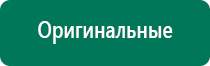 Оригинальные